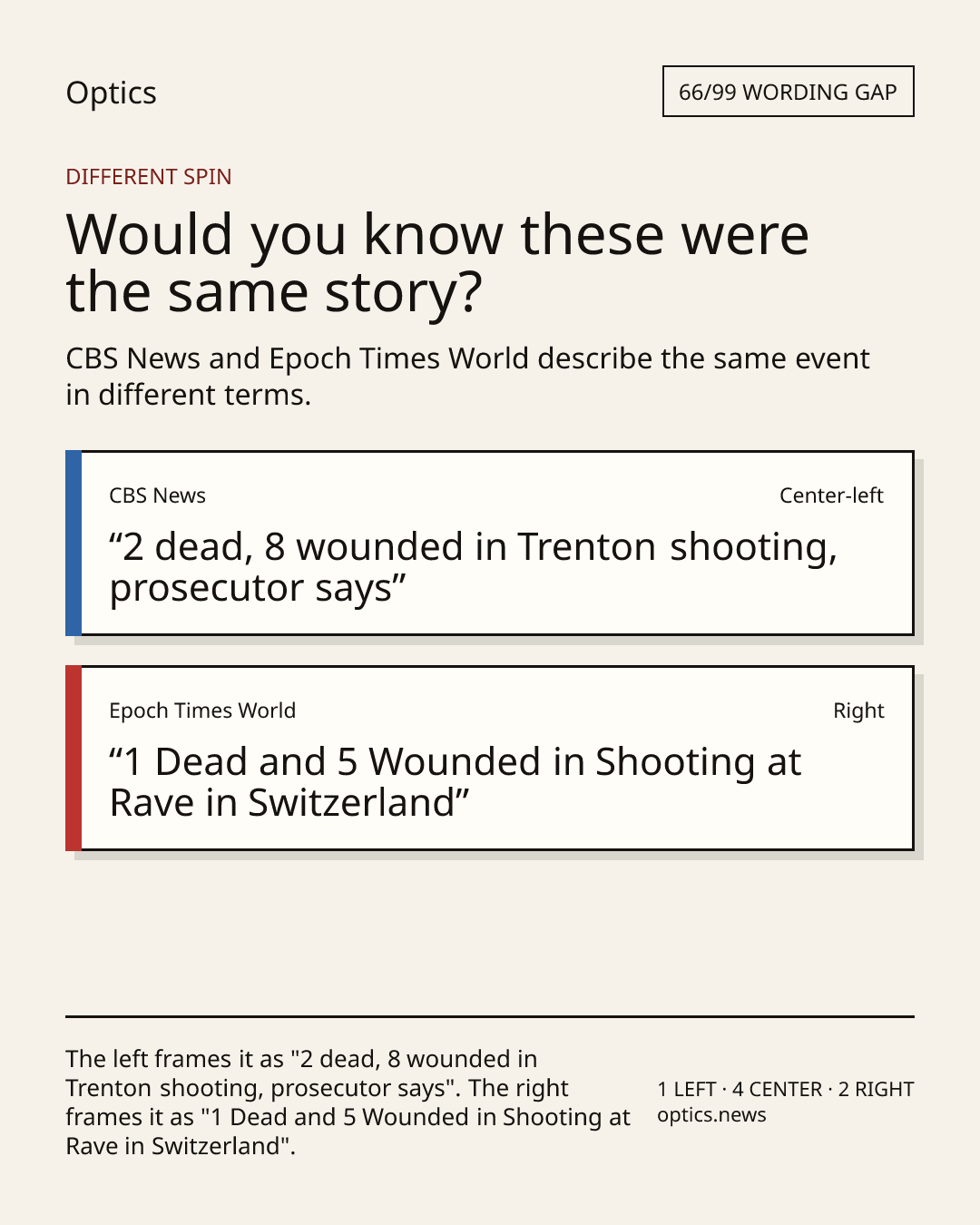 Optics

66/99 WORDING GAP

DIFFERENT SPIN

Would you know these were the same story?

CBS News and Epoch Times World describe the same event in different terms.

CBS News

Center-left

“2 dead, 8 wounded in Trenton shooting, prosecutor says”

Epoch Times World

Right

“1 Dead and 5 Wounded in Shooting at Rave in Switzerland”

The left frames it as "2 dead, 8 wounded in Trenton shooting, prosecutor says". The right frames it as "1 Dead and 5 Wounded in Shooting at Rave in Switzerland".

1 LEFT · 4 CENTER · 2 RIGHT
optics.news